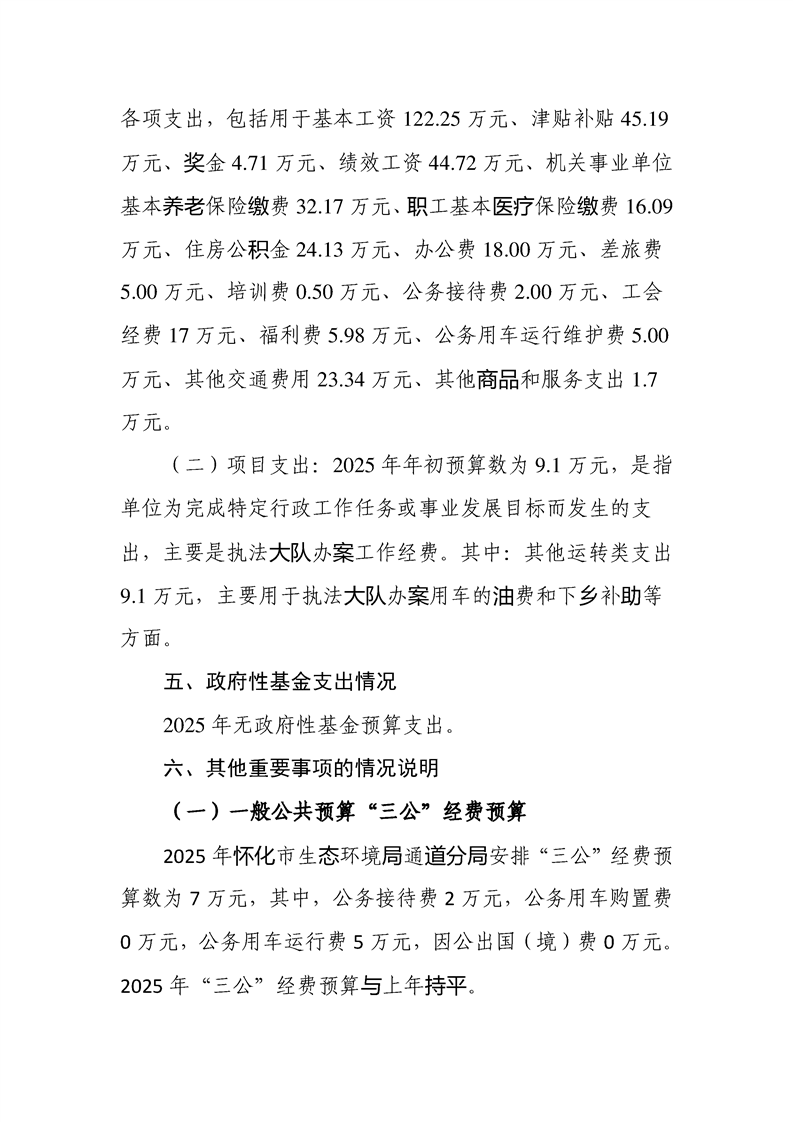 各项支出，包括用于基本工资122.25万元、津贴补贴45.19万元、奖金4.71万元、绩效工资44.72万元、机关事业单位基本养老保险缴费32.17万元、职工基本医疗保险缴费16.09万元、住房公积金24.13万元、办公费18.00万元、差旅费5.00万元、培训费0.50万元、公务接待费2.00万元、工会经费17万元、福利费5.98万元、公务用车运行维护费5.00万元、其他交通费用23.34万元、其他商品和服务支出1.7万元。

（二）项目支出：2025年年初预算数为9.1万元，是指单位为完成特定行政工作任务或事业发展目标而发生的支出，主要是执法大队办案工作经费。其中：其他运转类支出9.1万元，主要用于执法大队办案用车的油费和下乡补助等方面。

五、政府性基金支出情况

2025年无政府性基金预算支出。

六、其他重要事项的情况说明

（一）一般公共预算“三公”经费预算

2025年怀化市生态环境局通道分局安排“三公”经费预算数为7万元，其中，公务接待费2万元，公务用车购置费0万元，公务用车运行费5万元，因公出国（境）费0万元。2025年“三公”经费预算与上年持平。